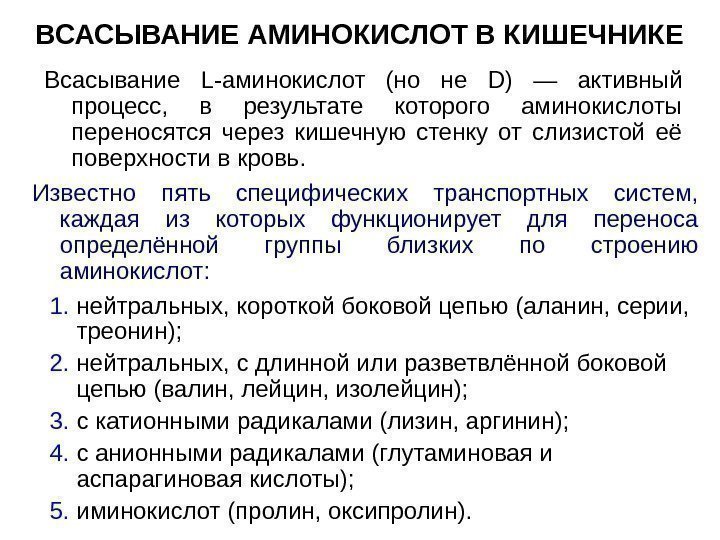 ВСАСЫВАНИЕ АМИНОКИСЛОТ В КИШЕЧНИКЕ

Всасывание L-аминокислот (но не D) — активный процесс, в результате которого аминокислоты переносятся через кишечную стенку от слизистой её поверхности в кровь.

Известно пять специфических транспортных систем, каждая из которых функционирует для переноса определённой группы близких по строению аминокислот:

1. нейтральных, короткой боковой цепью (аланин, серии, треонин);
2. нейтральных, с длинной или разветвлённой боковой цепью (валин, лейцин, изолейцин);
3. с катионными радикалами (лизин, аргинин);
4. с анионными радикалами (глутаминовая и аспарагиновая кислоты);
5. иминокислот (пролин, оксипролин).